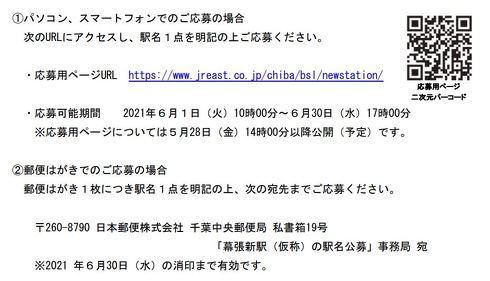 ①パソコン、スマートフォンでのご応募の場合
次のURLにアクセスし、駅名１点を明記の上ご応募ください。

・応募用ページURL　https://www.jreast.co.jp/chiba/bsl/newstation/

応募用ページ
二次元バーコード

・応募可能期間　　2021年６月１日（火）10時00分～６月30日（水）17時00分
※応募用ページについては５月28日（金）14時00分以降公開（予定）です。

②郵便はがきでのご応募の場合
郵便はがき１枚につき駅名１点を明記の上、次の宛先までご応募ください。

〒260-8790 日本郵便株式会社 千葉中央郵便局 私書箱19号
「幕張新駅（仮称）の駅名公募」事務局 宛
※2021 年６月30日（水）の消印まで有効です。